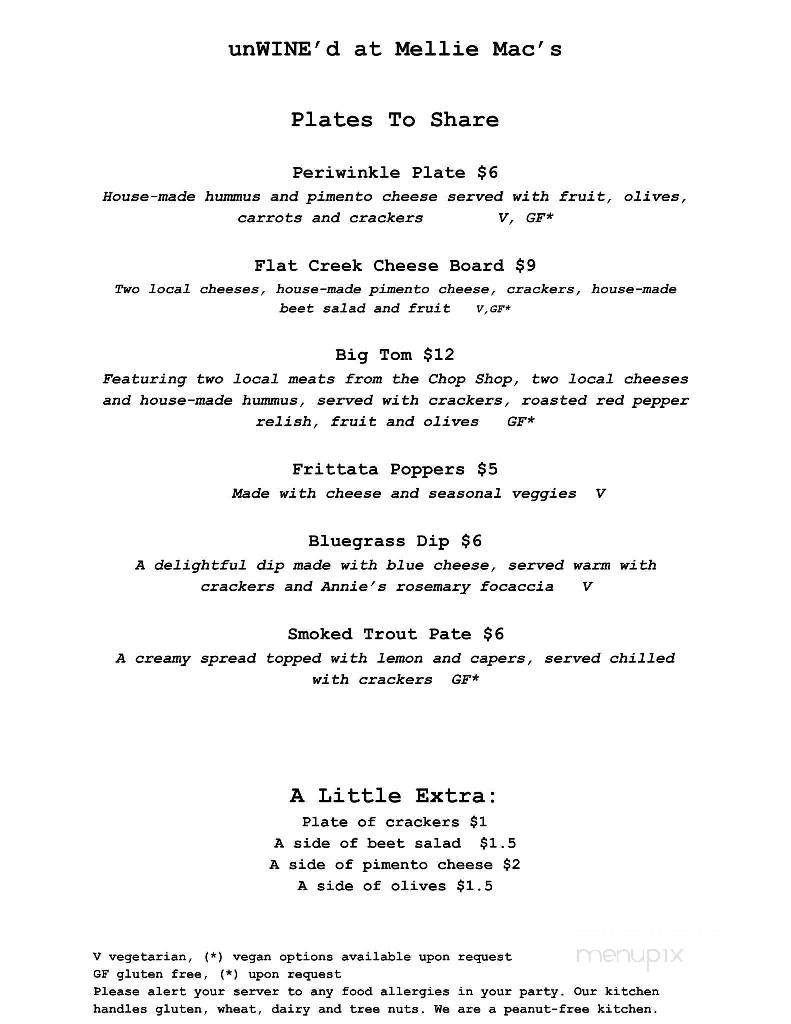 unWINE'd at Mellie Mac's

Plates To Share

Periwinkle Plate $6
House-made hummus and pimento cheese served with fruit, olives, carrots and crackers V, GF*

Flat Creek Cheese Board $9
Two local cheeses, house-made pimento cheese, crackers, house-made beet salad and fruit V,GF*

Big Tom $12
Featuring two local meats from the Chop Shop, two local cheeses and house-made hummus, served with crackers, roasted red pepper relish, fruit and olives GF*

Frittata Poppers $5
Made with cheese and seasonal veggies V

Bluegrass Dip $6
A delightful dip made with blue cheese, served warm with crackers and Annie's rosemary focaccia V

Smoked Trout Pate $6
A creamy spread topped with lemon and capers, served chilled with crackers GF*

A Little Extra:
Plate of crackers $1
A side of beet salad $1.5
A side of pimento cheese $2
A side of olives $1.5

V vegetarian, (*) vegan options available upon request
GF gluten free, (*) upon request
Please alert your server to any food allergies in your party. Our kitchen handles gluten, wheat, dairy and tree nuts. We are a peanut-free kitchen.

menupix